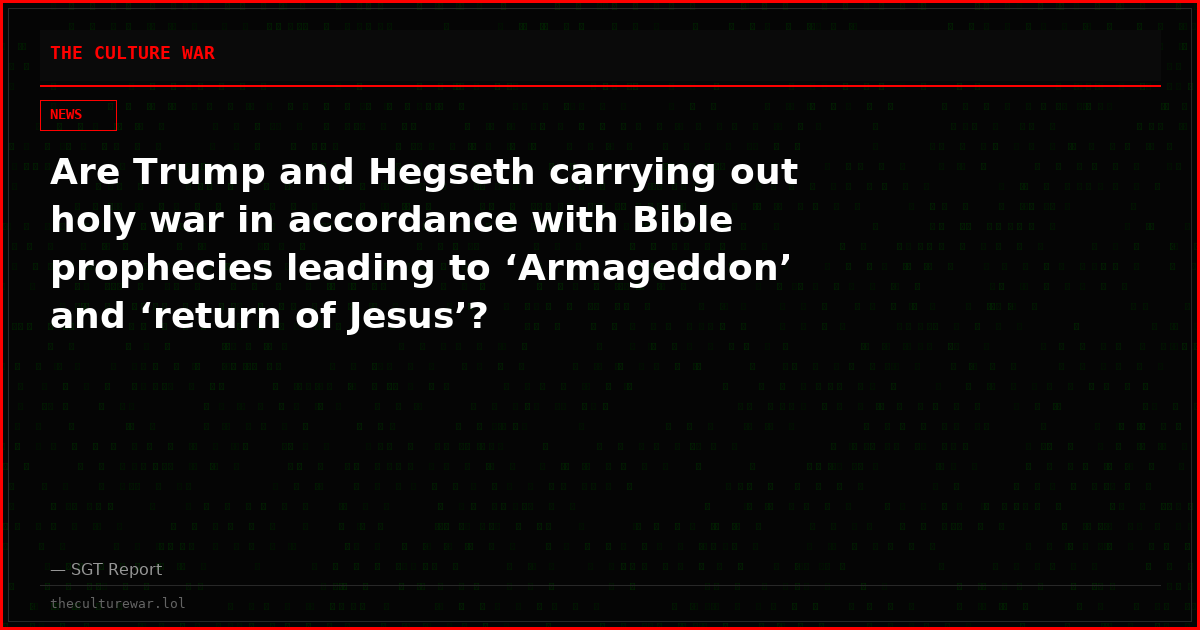 THE CULTURE WAR

NEWS

Are Trump and Hegseth carrying out holy war in accordance with Bible prophecies leading to ‘Armageddon’ and ‘return of Jesus’?

— SGT Report

theculturewar.lol